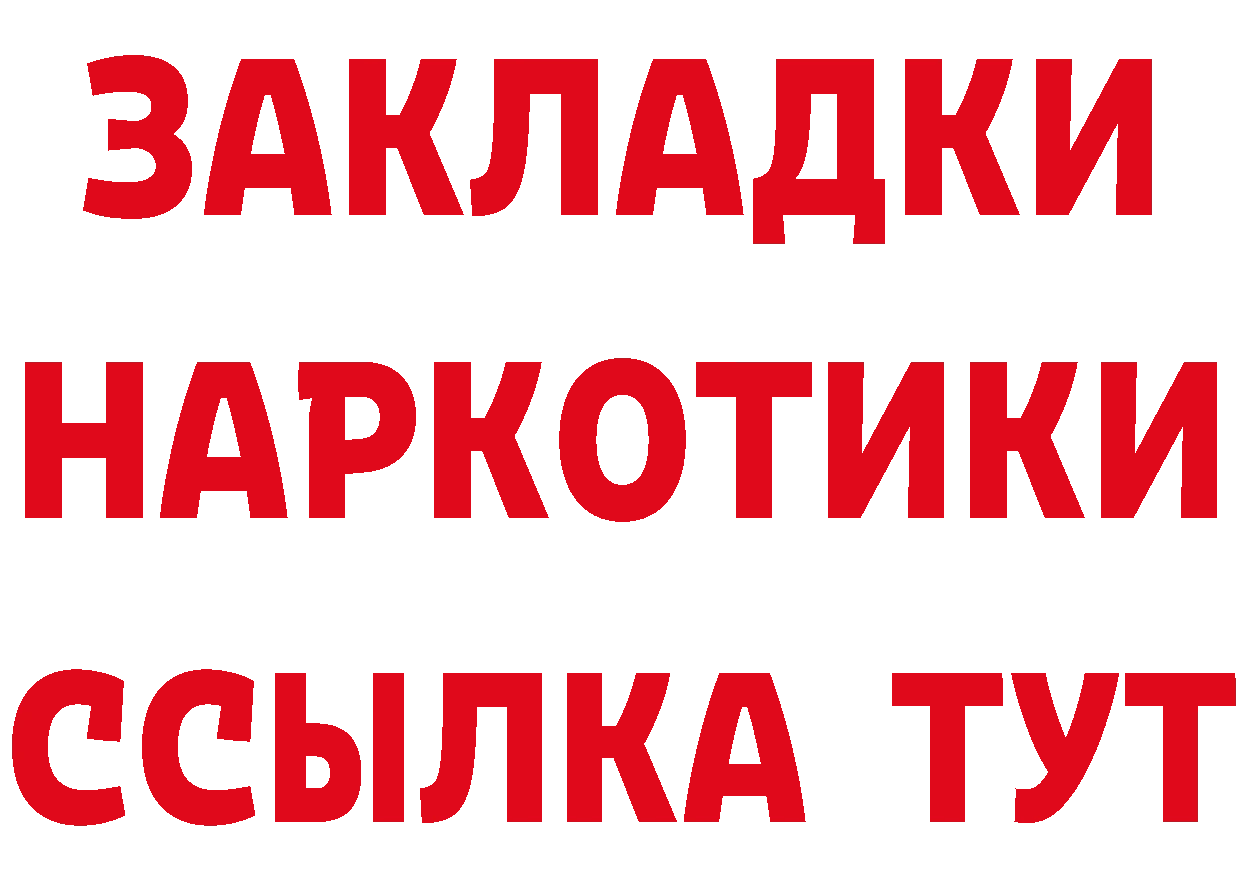 ЗАКЛАДКИ НАРКОТИКИ ССЫЛКА ТУТ